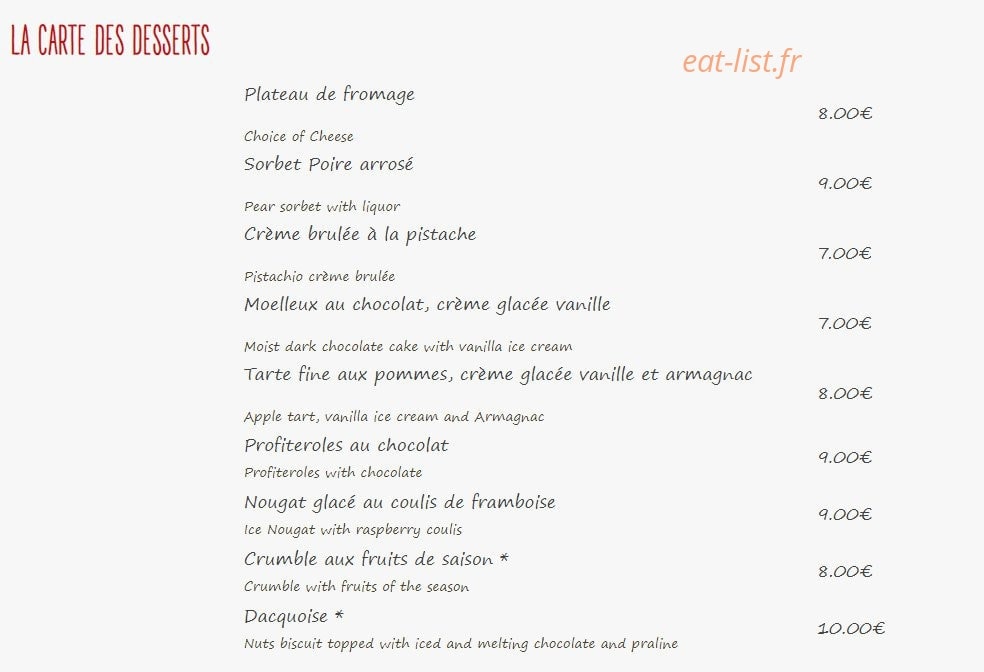 LA CARTE DES DESSERTS

eat-list.fr

Plateau de fromage
8.00€
Choice of Cheese

Sorbet Poire arrosé
9.00€
Pear sorbet with liquor

Crème brulée à la pistache
7.00€
Pistachio crème brulée

Moelleux au chocolat, crème glacée vanille
7.00€
Moist dark chocolate cake with vanilla ice cream

Tarte fine aux pommes, crème glacée vanille et armagnac
8.00€
Apple tart, vanilla ice cream and Armagnac

Profiteroles au chocolat
9.00€
Profiteroles with chocolate

Nougat glacé au coulis de framboise
9.00€
Ice Nougat with raspberry coulis

Crumble aux fruits de saison *
8.00€
Crumble with fruits of the season

Dacquoise *
10.00€
Nuts biscuit topped with iced and melting chocolate and praline